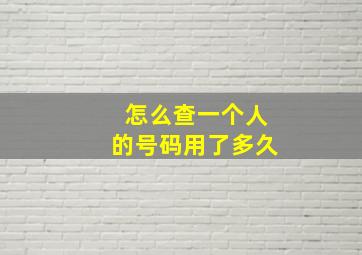 怎么查一个人
的号码用了多久